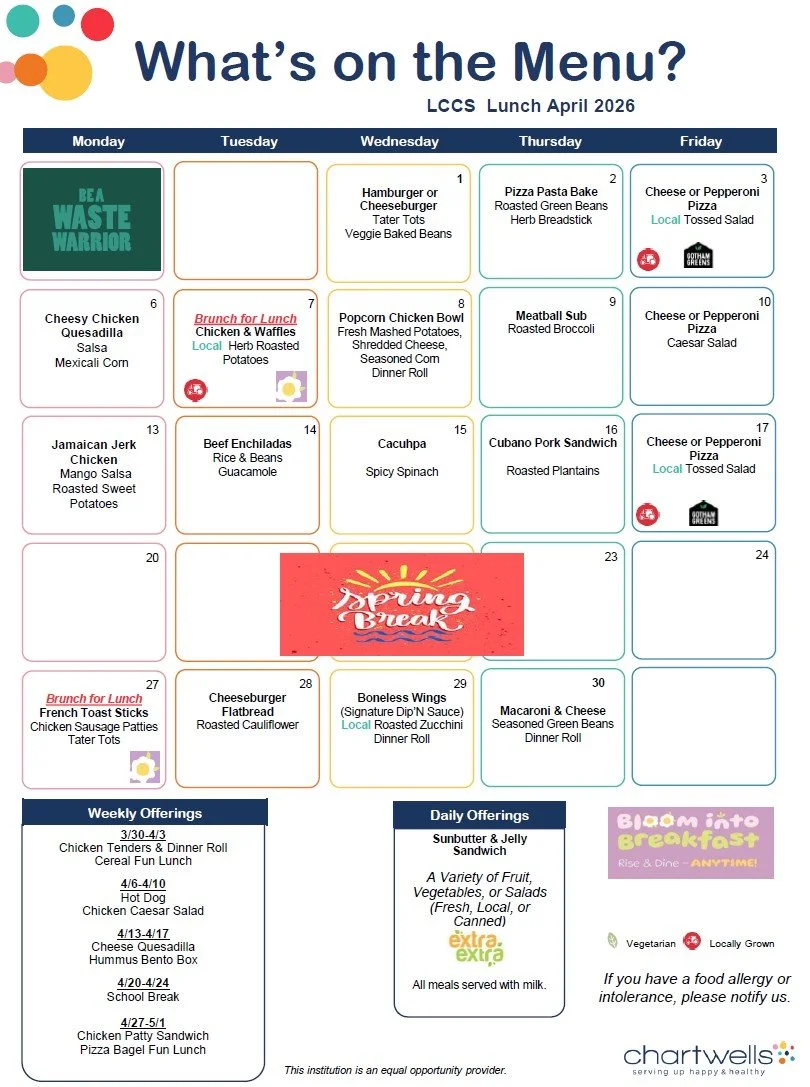 What's on the Menu?

LCCS Lunch April 2026

| Monday | Tuesday | Wednesday | Thursday | Friday |
|---|---|---|---|---|
| BE A WASTE WARRIOR | | 1 Hamburger or Cheeseburger Tater Tots Veggie Baked Beans | 2 Pizza Pasta Bake Roasted Green Beans Herb Breadstick | 3 Cheese or Pepperoni Pizza Local Tossed Salad GOTHAM GREENS |
| 6 Cheesy Chicken Quesadilla Salsa Mexicali Corn | 7 Brunch for Lunch Chicken & Waffles Local Herb Roasted Potatoes | 8 Popcorn Chicken Bowl Fresh Mashed Potatoes, Shredded Cheese, Seasoned Corn Dinner Roll | 9 Meatball Sub Roasted Broccoli | 10 Cheese or Pepperoni Pizza Caesar Salad |
| 13 Jamaican Jerk Chicken Mango Salsa Roasted Sweet Potatoes | 14 Beef Enchiladas Rice & Beans Guacamole | 15 Cacuhpa Spicy Spinach | 16 Cubano Pork Sandwich Roasted Plantains | 17 Cheese or Pepperoni Pizza Local Tossed Salad GOTHAM GREENS |
| 20 | Spring Break | | 23 | 24 |
| 27 Brunch for Lunch French Toast Sticks Chicken Sausage Patties Tater Tots | 28 Cheeseburger Flatbread Roasted Cauliflower | 29 Boneless Wings (Signature Dip'N Sauce) Local Roasted Zucchini Dinner Roll | 30 Macaroni & Cheese Seasoned Green Beans Dinner Roll | |

Weekly Offerings
3/30-4/3
Chicken Tenders & Dinner Roll
Cereal Fun Lunch
4/6-4/10
Hot Dog
Chicken Caesar Salad
4/13-4/17
Cheese Quesadilla
Hummus Bento Box
4/20-4/24
School Break
4/27-5/1
Chicken Patty Sandwich
Pizza Bagel Fun Lunch

Daily Offerings
Sunbutter & Jelly Sandwich
A Variety of Fruit, Vegetables, or Salads (Fresh, Local, or Canned)
extra extra
All meals served with milk.

Bloom into Breakfast
Rise & Dine - ANYTIME!

Vegetarian Locally Grown

If you have a food allergy or intolerance, please notify us.

This institution is an equal opportunity provider.

chartwells
serving up happy & healthy